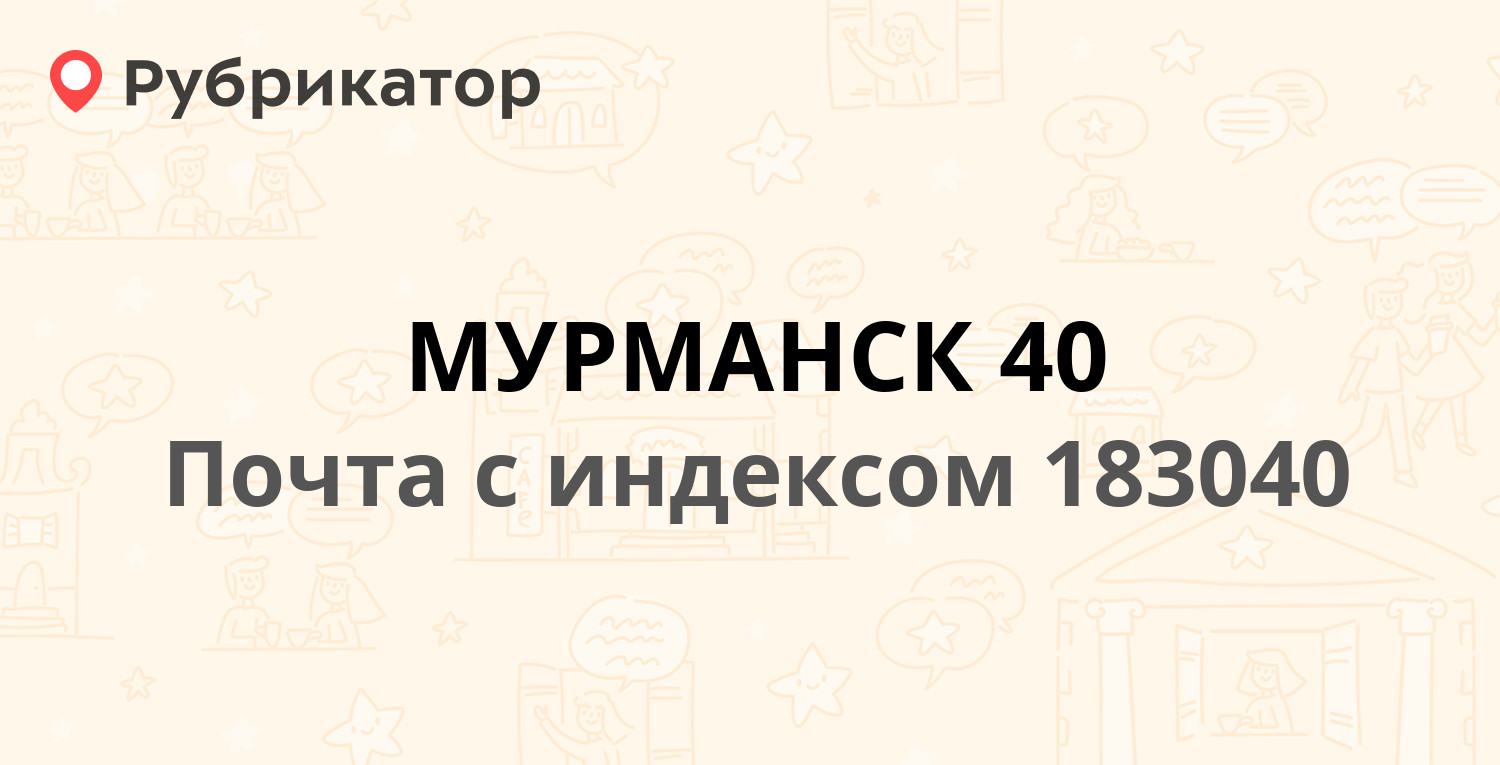 Рубрикатор

МУРМАНСК 40

Почта с индексом 183040